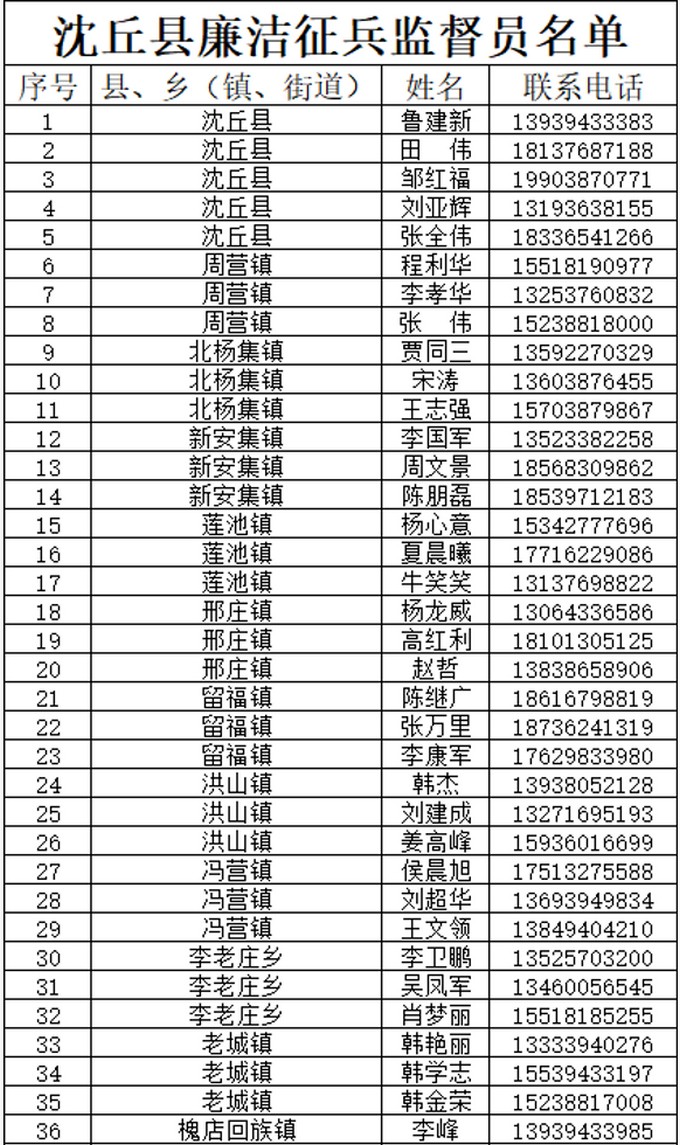 沈丘县廉洁征兵监督员名单

| 序号 | 县、乡（镇、街道） | 姓名 | 联系电话 |
|---|---|---|---|
| 1 | 沈丘县 | 鲁建新 | 13939433383 |
| 2 | 沈丘县 | 田 伟 | 18137687188 |
| 3 | 沈丘县 | 邹红福 | 19903870771 |
| 4 | 沈丘县 | 刘亚辉 | 13193638155 |
| 5 | 沈丘县 | 张全伟 | 18336541266 |
| 6 | 周营镇 | 程利华 | 15518190977 |
| 7 | 周营镇 | 李孝华 | 13253760832 |
| 8 | 周营镇 | 张 伟 | 15238818000 |
| 9 | 北杨集镇 | 贾同三 | 13592270329 |
| 10 | 北杨集镇 | 宋涛 | 13603876455 |
| 11 | 北杨集镇 | 王志强 | 15703879867 |
| 12 | 新安集镇 | 李国军 | 13523382258 |
| 13 | 新安集镇 | 周文景 | 18568309862 |
| 14 | 新安集镇 | 陈朋磊 | 18539712183 |
| 15 | 莲池镇 | 杨心意 | 15342777696 |
| 16 | 莲池镇 | 夏晨曦 | 17716229086 |
| 17 | 莲池镇 | 牛笑笑 | 13137698822 |
| 18 | 邢庄镇 | 杨龙威 | 13064336586 |
| 19 | 邢庄镇 | 高红利 | 18101305125 |
| 20 | 邢庄镇 | 赵哲 | 13838658906 |
| 21 | 留福镇 | 陈继广 | 18616798819 |
| 22 | 留福镇 | 张万里 | 18736241319 |
| 23 | 留福镇 | 李康军 | 17629833980 |
| 24 | 洪山镇 | 韩杰 | 13938052128 |
| 25 | 洪山镇 | 刘建成 | 13271695193 |
| 26 | 洪山镇 | 姜高峰 | 15936016699 |
| 27 | 冯营镇 | 侯晨旭 | 17513275588 |
| 28 | 冯营镇 | 刘超华 | 13693949834 |
| 29 | 冯营镇 | 王文领 | 13849404210 |
| 30 | 李老庄乡 | 李卫鹏 | 13525703200 |
| 31 | 李老庄乡 | 吴凤军 | 13460056545 |
| 32 | 李老庄乡 | 肖梦丽 | 15518185255 |
| 33 | 老城镇 | 韩艳丽 | 13333940276 |
| 34 | 老城镇 | 韩学志 | 15539433197 |
| 35 | 老城镇 | 韩金荣 | 15238817008 |
| 36 | 槐店回族镇 | 李峰 | 13939433985 |